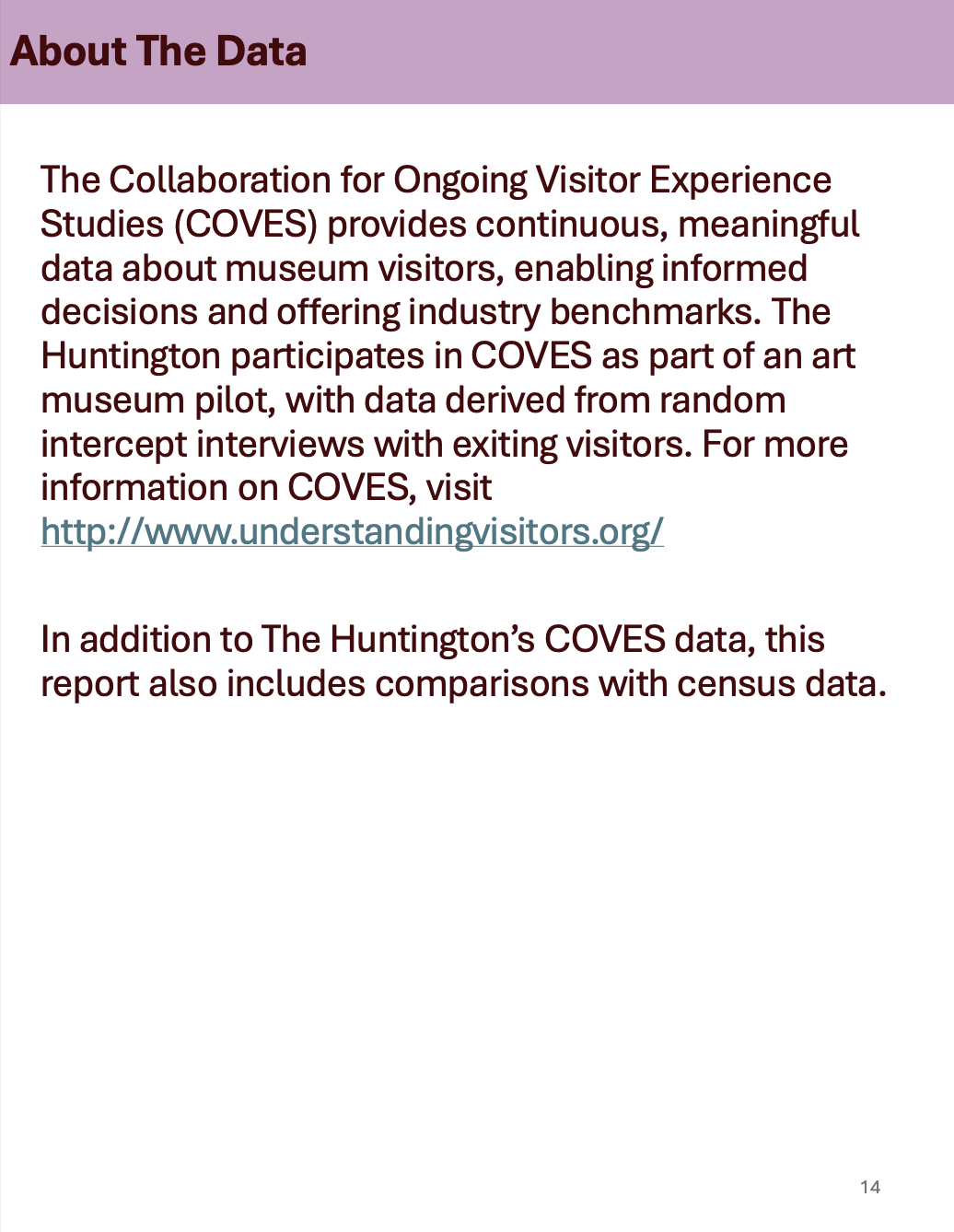 About The Data

The Collaboration for Ongoing Visitor Experience Studies (COVES) provides continuous, meaningful data about museum visitors, enabling informed decisions and offering industry benchmarks. The Huntington participates in COVES as part of an art museum pilot, with data derived from random intercept interviews with exiting visitors. For more information on COVES, visit http://www.understandingvisitors.org/

In addition to The Huntington's COVES data, this report also includes comparisons with census data.

14